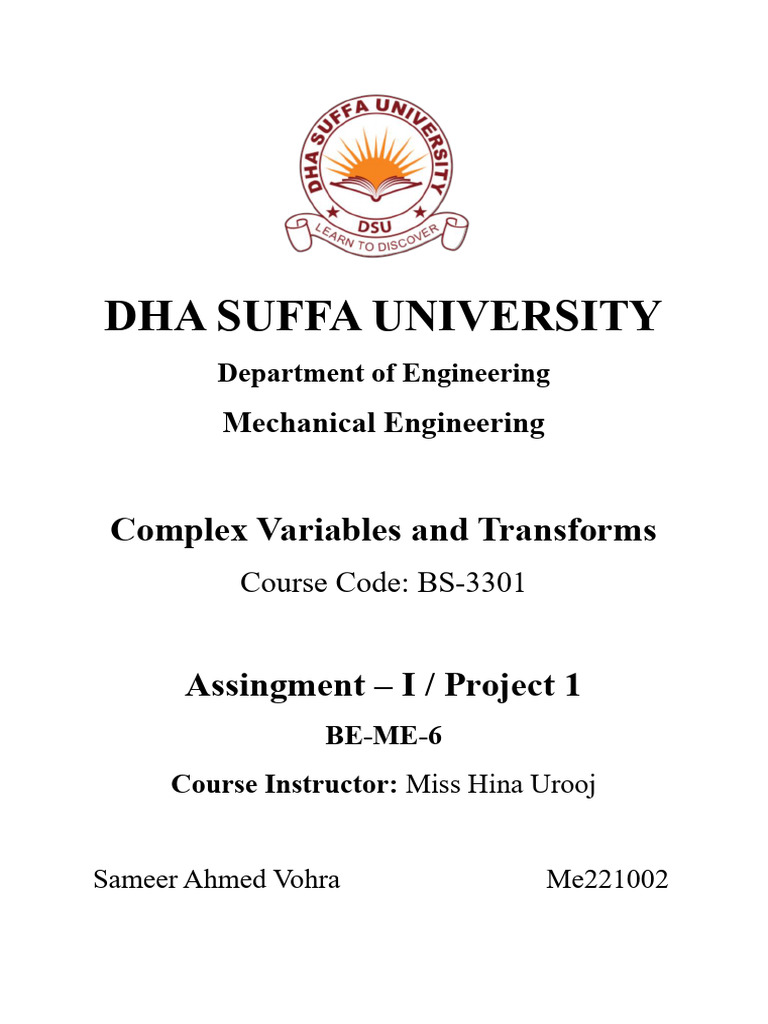 DHA SUFFA UNIVERSITY
DSU
LEARN TO DISCOVER

DHA SUFFA UNIVERSITY

Department of Engineering

Mechanical Engineering

Complex Variables and Transforms

Course Code: BS-3301

Assingment – I / Project 1

BE-ME-6

Course Instructor: Miss Hina Urooj

Sameer Ahmed Vohra Me221002